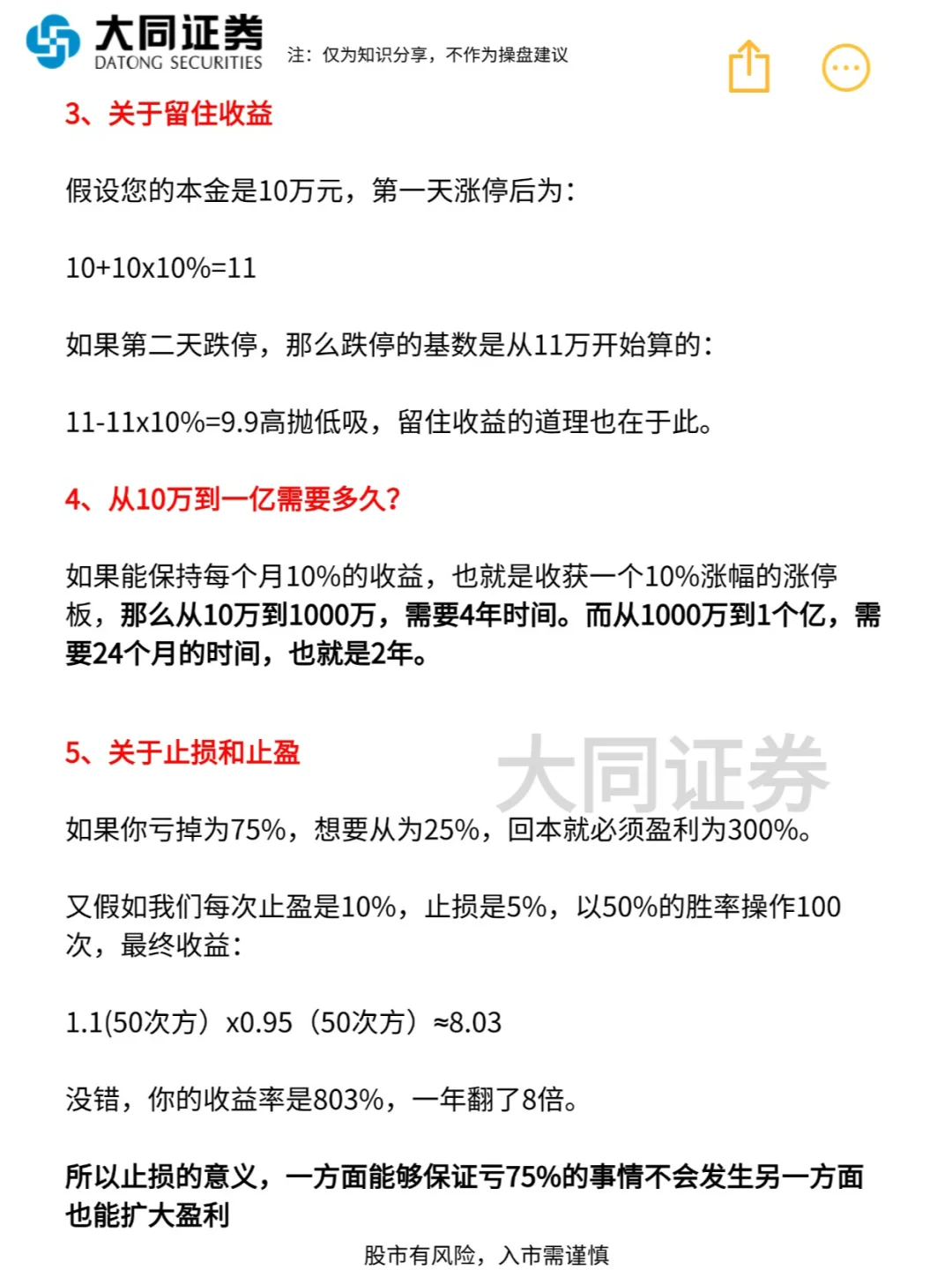 大同证券
DATONG SECURITIES
注：仅为知识分享，不作为操盘建议

3、关于留住收益

假设您的本金是10万元，第一天涨停后为：

10+10x10%=11

如果第二天跌停，那么跌停的基数是从11万开始算的：

11-11x10%=9.9高抛低吸，留住收益的道理也在于此。

4、从10万到一亿需要多久？

如果能保持每个月10%的收益，也就是收获一个10%涨幅的涨停板，那么从10万到1000万，需要4年时间。而从1000万到1个亿，需要24个月的时间，也就是2年。

5、关于止损和止盈

大同证券

如果你亏掉为75%，想要从为25%，回本就必须盈利为300%。

又假如我们每次止盈是10%，止损是5%，以50%的胜率操作100次，最终收益：

1.1(50次方）x0.95（50次方）≈8.03

没错，你的收益率是803%，一年翻了8倍。

所以止损的意义，一方面能够保证亏75%的事情不会发生另一方面也能扩大盈利

股市有风险，入市需谨慎